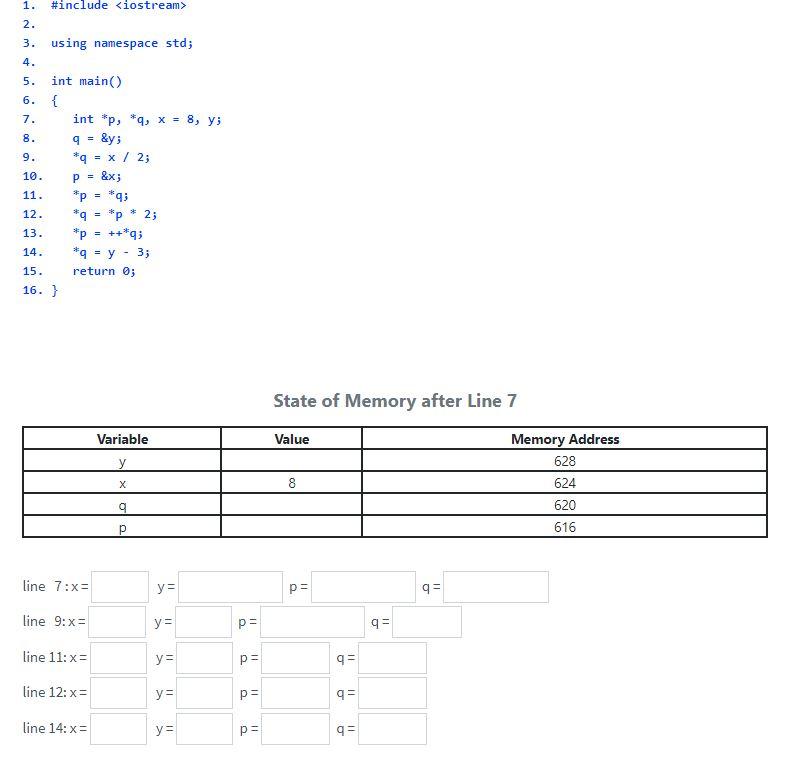 1. #include <iostream>
2.
3. using namespace std;
4.
5. int main()
6. {
7.     int *p, *q, x = 8, y;
8.     q = &y;
9.     *q = x / 2;
10.    p = &x;
11.    *p = *q;
12.    *q = *p * 2;
13.    *p = ++*q;
14.    *q = y - 3;
15.    return 0;
16. }

State of Memory after Line 7

| Variable | Value | Memory Address |
|---|---|---|
| y | | 628 |
| x | 8 | 624 |
| q | | 620 |
| p | | 616 |

line 7: x = y = p = q =

line 9: x = y = p = q =

line 11: x = y = p = q =

line 12: x = y = p = q =

line 14: x = y = p = q =